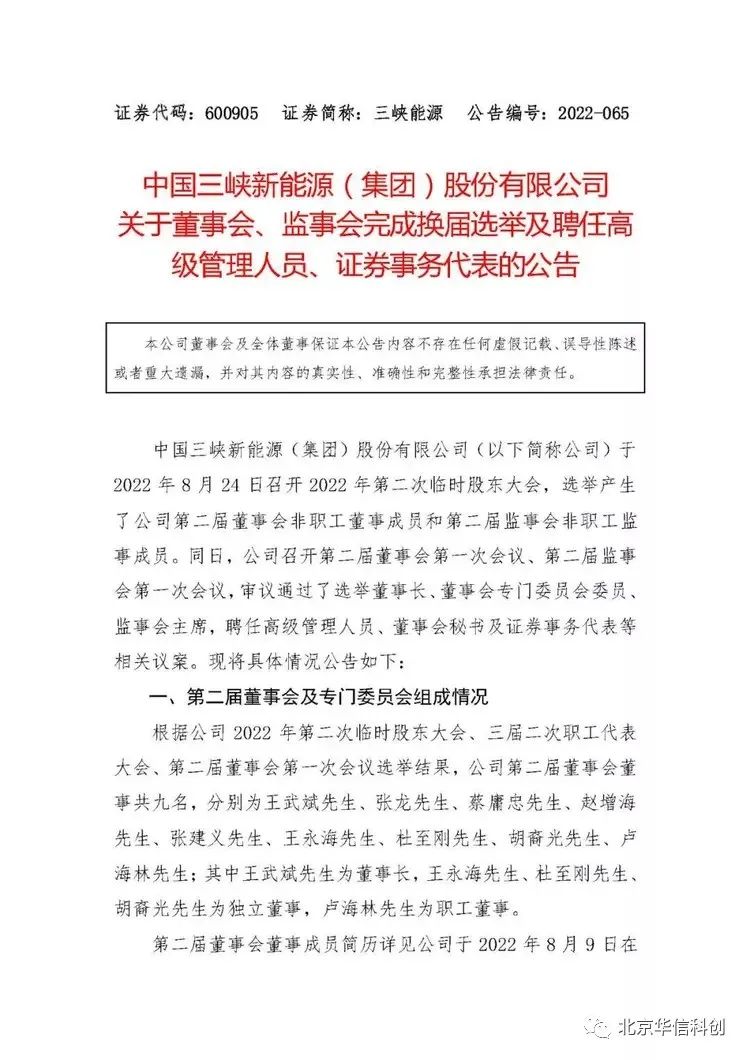 证券代码：600905　证券简称：三峡能源　公告编号：2022-065

中国三峡新能源（集团）股份有限公司关于董事会、监事会完成换届选举及聘任高级管理人员、证券事务代表的公告

本公司董事会及全体董事保证本公告内容不存在任何虚假记载、误导性陈述或者重大遗漏，并对其内容的真实性、准确性和完整性承担法律责任。

中国三峡新能源（集团）股份有限公司（以下简称公司）于2022年8月24日召开2022年第二次临时股东大会，选举产生了公司第二届董事会非职工董事成员和第二届监事会非职工监事成员。同日，公司召开第二届董事会第一次会议、第二届监事会第一次会议，审议通过了选举董事长、董事会专门委员会委员、监事会主席，聘任高级管理人员、董事会秘书及证券事务代表等相关议案。现将具体情况公告如下：

一、第二届董事会及专门委员会组成情况

根据公司2022年第二次临时股东大会、三届二次职工代表大会、第二届董事会第一次会议选举结果，公司第二届董事会董事共九名，分别为王武斌先生、张龙先生、蔡庸忠先生、赵增海先生、张建义先生、王永海先生、杜至刚先生、胡裔光先生、卢海林先生；其中王武斌先生为董事长，王永海先生、杜至刚先生、胡裔光先生为独立董事，卢海林先生为职工董事。

第二届董事会董事成员简历详见公司于2022年8月9日在

北京华信科创